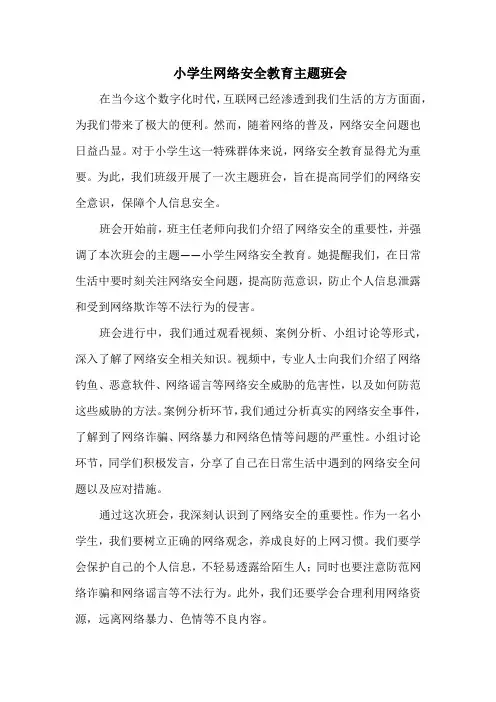 小学生网络安全教育主题班会

在当今这个数字化时代，互联网已经渗透到我们生活的方方面面，为我们带来了极大的便利。然而，随着网络的普及，网络安全问题也日益凸显。对于小学生这一特殊群体来说，网络安全教育显得尤为重要。为此，我们班级开展了一次主题班会，旨在提高同学们的网络安全意识，保障个人信息安全。

班会开始前，班主任老师向我们介绍了网络安全的重要性，并强调了本次班会的主题——小学生网络安全教育。她提醒我们，在日常生活中要时刻关注网络安全问题，提高防范意识，防止个人信息泄露和受到网络欺诈等不法行为的侵害。

班会进行中，我们通过观看视频、案例分析、小组讨论等形式，深入了解了网络安全相关知识。视频中，专业人士向我们介绍了网络钓鱼、恶意软件、网络谣言等网络安全威胁的危害性，以及如何防范这些威胁的方法。案例分析环节，我们通过分析真实的网络安全事件，了解到了网络诈骗、网络暴力和网络色情等问题的严重性。小组讨论环节，同学们积极发言，分享了自己在日常生活中遇到的网络安全问题以及应对措施。

通过这次班会，我深刻认识到了网络安全的重要性。作为一名小学生，我们要树立正确的网络观念，养成良好的上网习惯。我们要学会保护自己的个人信息，不轻易透露给陌生人；同时也要注意防范网络诈骗和网络谣言等不法行为。此外，我们还要学会合理利用网络资源，远离网络暴力、色情等不良内容。